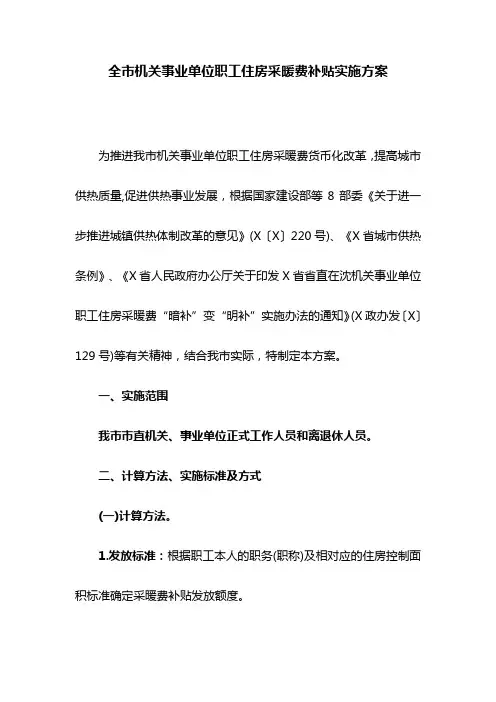 全市机关事业单位职工住房采暖费补贴实施方案

为推进我市机关事业单位职工住房采暖费货币化改革，提高城市供热质量,促进供热事业发展，根据国家建设部等 8 部委《关于进一步推进城镇供热体制改革的意见》(X〔X〕220 号)、《X 省城市供热条例》、《X 省人民政府办公厅关于印发 X 省省直在沈机关事业单位职工住房采暖费“暗补”变“明补”实施办法的通知》(X 政办发〔X〕129 号)等有关精神，结合我市实际，特制定本方案。

一、实施范围

我市市直机关、事业单位正式工作人员和离退休人员。

二、计算方法、实施标准及方式

(一)计算方法。

1.发放标准：根据职工本人的职务(职称)及相对应的住房控制面积标准确定采暖费补贴发放额度。